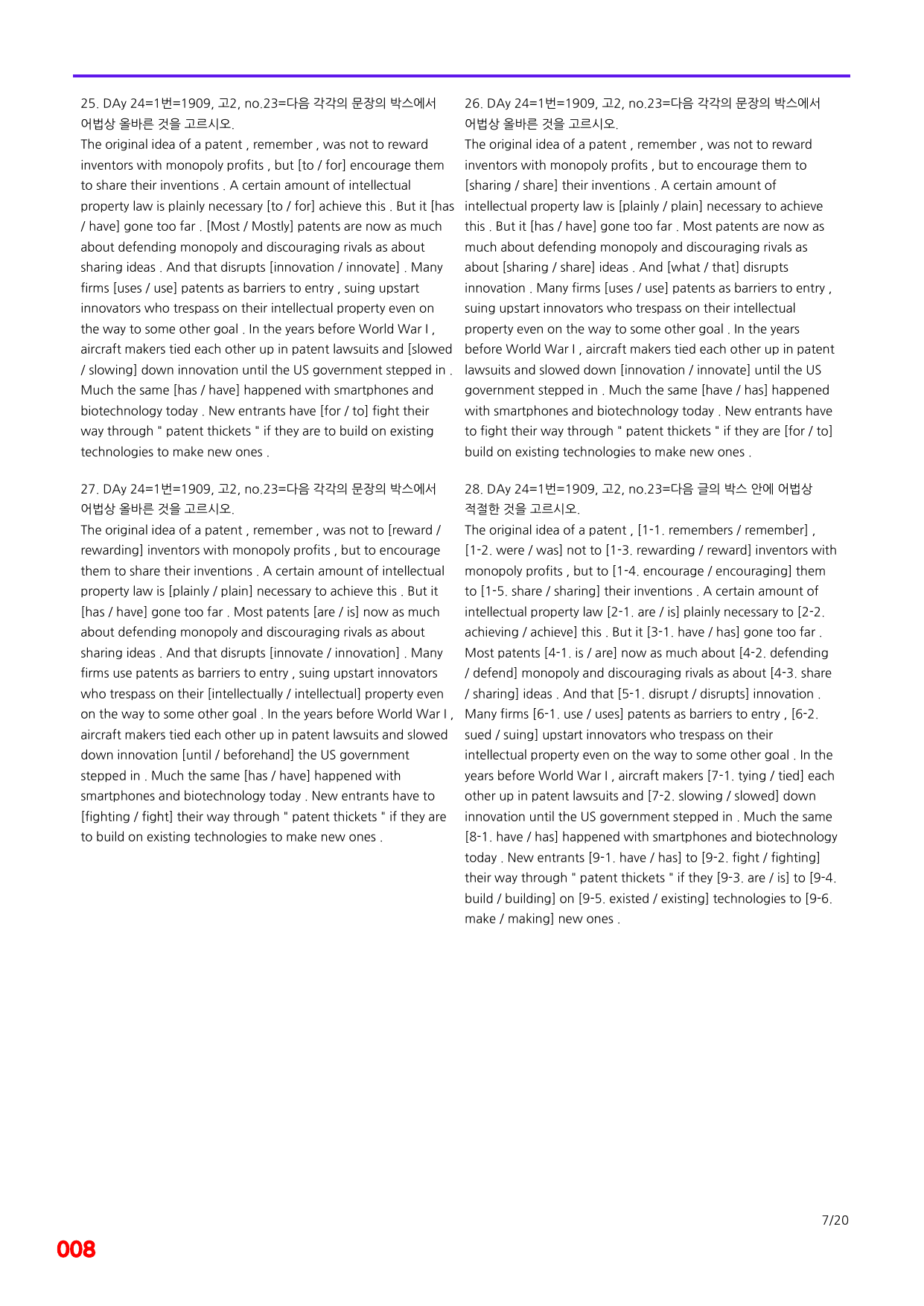 25. DAy 24=1번=1909, 고2, no.23=다음 각각의 문장의 박스에서 어법상 올바른 것을 고르시오.

The original idea of a patent , remember , was not to reward inventors with monopoly profits , but [to / for] encourage them to share their inventions . A certain amount of intellectual property law is plainly necessary [to / for] achieve this . But it [has / have] gone too far . [Most / Mostly] patents are now as much about defending monopoly and discouraging rivals as about sharing ideas . And that disrupts [innovation / innovate] . Many firms [uses / use] patents as barriers to entry , suing upstart innovators who trespass on their intellectual property even on the way to some other goal . In the years before World War I , aircraft makers tied each other up in patent lawsuits and [slowed / slowing] down innovation until the US government stepped in . Much the same [has / have] happened with smartphones and biotechnology today . New entrants have [for / to] fight their way through " patent thickets " if they are to build on existing technologies to make new ones .

27. DAy 24=1번=1909, 고2, no.23=다음 각각의 문장의 박스에서 어법상 올바른 것을 고르시오.

The original idea of a patent , remember , was not to [reward / rewarding] inventors with monopoly profits , but to encourage them to share their inventions . A certain amount of intellectual property law is [plainly / plain] necessary to achieve this . But it [has / have] gone too far . Most patents [are / is] now as much about defending monopoly and discouraging rivals as about sharing ideas . And that disrupts [innovate / innovation] . Many firms use patents as barriers to entry , suing upstart innovators who trespass on their [intellectually / intellectual] property even on the way to some other goal . In the years before World War I , aircraft makers tied each other up in patent lawsuits and slowed down innovation [until / beforehand] the US government stepped in . Much the same [has / have] happened with smartphones and biotechnology today . New entrants have to [fighting / fight] their way through " patent thickets " if they are to build on existing technologies to make new ones .

26. DAy 24=1번=1909, 고2, no.23=다음 각각의 문장의 박스에서 어법상 올바른 것을 고르시오.

The original idea of a patent , remember , was not to reward inventors with monopoly profits , but to encourage them to [sharing / share] their inventions . A certain amount of intellectual property law is [plainly / plain] necessary to achieve this . But it [has / have] gone too far . Most patents are now as much about defending monopoly and discouraging rivals as about [sharing / share] ideas . And [what / that] disrupts innovation . Many firms [uses / use] patents as barriers to entry , suing upstart innovators who trespass on their intellectual property even on the way to some other goal . In the years before World War I , aircraft makers tied each other up in patent lawsuits and slowed down [innovation / innovate] until the US government stepped in . Much the same [have / has] happened with smartphones and biotechnology today . New entrants have to fight their way through " patent thickets " if they are [for / to] build on existing technologies to make new ones .

28. DAy 24=1번=1909, 고2, no.23=다음 글의 박스 안에 어법상 적절한 것을 고르시오.

The original idea of a patent , [1-1. remembers / remember] , [1-2. were / was] not to [1-3. rewarding / reward] inventors with monopoly profits , but to [1-4. encourage / encouraging] them to [1-5. share / sharing] their inventions . A certain amount of intellectual property law [2-1. are / is] plainly necessary to [2-2. achieving / achieve] this . But it [3-1. have / has] gone too far . Most patents [4-1. is / are] now as much about [4-2. defending / defend] monopoly and discouraging rivals as about [4-3. share / sharing] ideas . And that [5-1. disrupt / disrupts] innovation . Many firms [6-1. use / uses] patents as barriers to entry , [6-2. sued / suing] upstart innovators who trespass on their intellectual property even on the way to some other goal . In the years before World War I , aircraft makers [7-1. tying / tied] each other up in patent lawsuits and [7-2. slowing / slowed] down innovation until the US government stepped in . Much the same [8-1. have / has] happened with smartphones and biotechnology today . New entrants [9-1. have / has] to [9-2. fight / fighting] their way through " patent thickets " if they [9-3. are / is] to [9-4. build / building] on [9-5. existed / existing] technologies to [9-6. make / making] new ones .

7/20

008